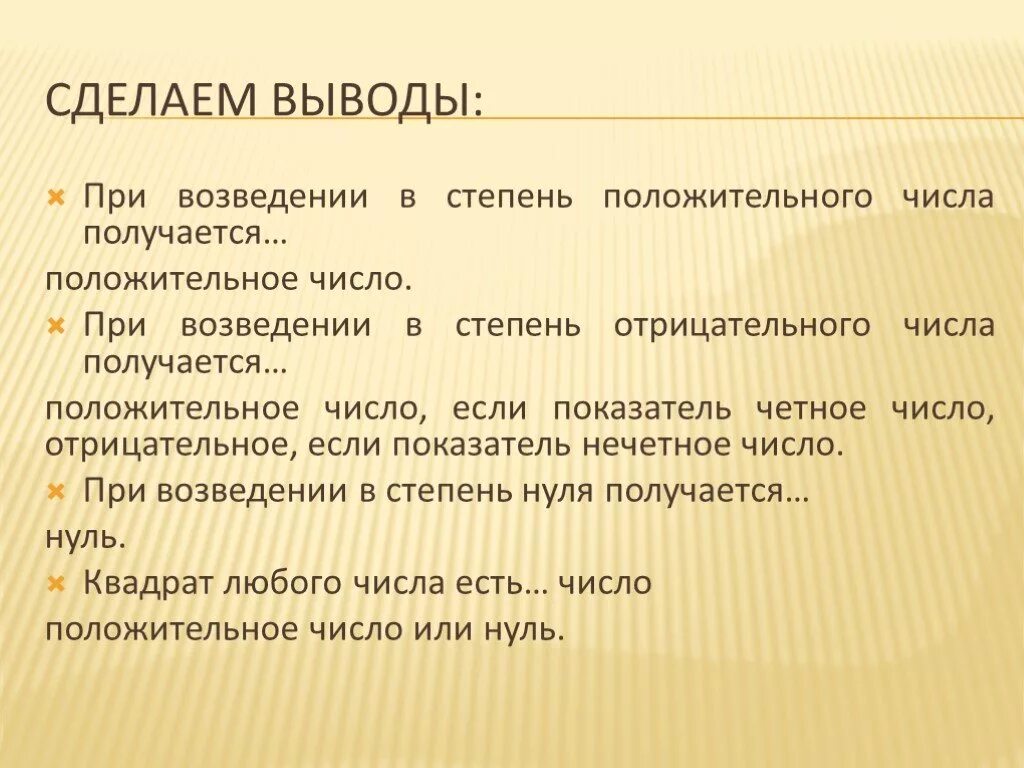 СДЕЛАЕМ ВЫВОДЫ:

При возведении в степень положительного числа получается…

положительное число.

При возведении в степень отрицательного числа получается…

положительное число, если показатель четное число, отрицательное, если показатель нечетное число.

При возведении в степень нуля получается…

нуль.

Квадрат любого числа есть… число

положительное число или нуль.